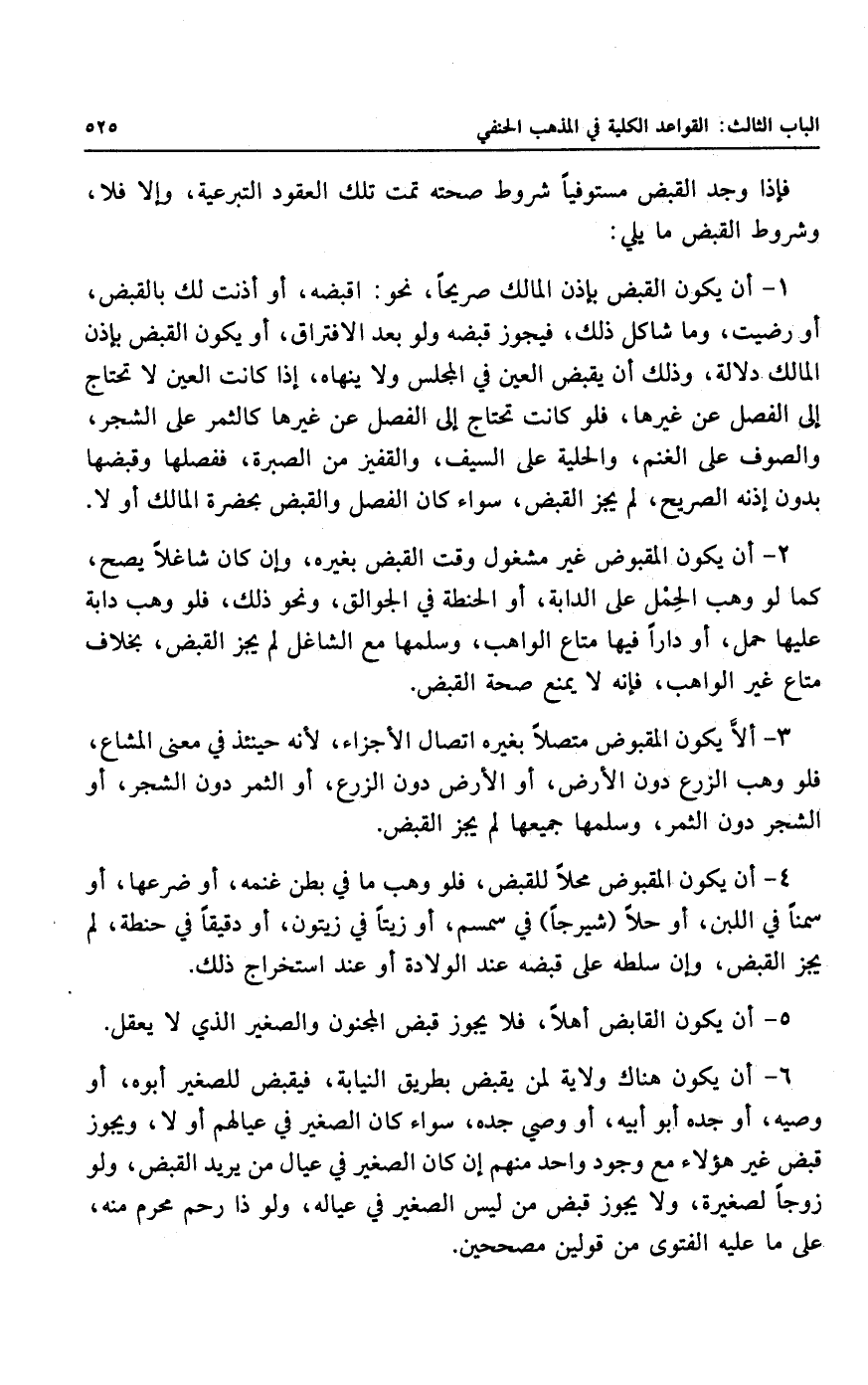 الباب الثالث: القواعد الكلية في المذهب الحنفي ٥٢٥

فإذا وجد القبض مستوفياً شروط صحته تمت تلك العقود التبرعية، وإلا فلا، وشروط القبض ما يلي:

١- أن يكون القبض بإذن المالك صريحاً، نحو: اقبضه، أو أذنت لك بالقبض، أو رضيت، وما شاكل ذلك، فيجوز قبضه ولو بعد الافتراق، أو يكون القبض بإذن المالك دلالة، وذلك أن يقبض العين في المجلس ولا ينهاه، إذا كانت العين لا تحتاج إلى الفصل عن غيرها، فلو كانت تحتاج إلى الفصل عن غيرها كالثمر على الشجر، والصوف على الغنم، والحلية على السيف، والقفيز من الصبرة، ففصلها وقبضها بدون إذنه الصريح، لم يجز القبض، سواء كان الفصل والقبض بحضرة المالك أو لا.

٢- أن يكون المقبوض غير مشغول وقت القبض بغيره، وإن كان شاغلاً يصح، كما لو وهب الحِمْل على الدابة، أو الحنطة في الجوالق، ونحو ذلك، فلو وهب دابة عليها حمل، أو داراً فيها متاع الواهب، وسلمها مع الشاغل لم يجز القبض، بخلاف متاع غير الواهب، فإنه لا يمنع صحة القبض.

٣- ألاَّ يكون المقبوض متصلاً بغيره اتصال الأجزاء، لأنه حينئذ في معنى المشاع، فلو وهب الزرع دون الأرض، أو الأرض دون الزرع، أو الثمر دون الشجر، أو الشجر دون الثمر، وسلمها جميعها لم يجز القبض.

٤- أن يكون المقبوض محلاً للقبض، فلو وهب ما في بطن غنمه، أو ضرعها، أو سمناً في اللبن، أو حلاً (شيرجاً) في سمسم، أو زيتاً في زيتون، أو دقيقاً في حنطة، لم يجز القبض، وإن سلطه على قبضه عند الولادة أو عند استخراج ذلك.

٥- أن يكون القابض أهلاً، فلا يجوز قبض المجنون والصغير الذي لا يعقل.

٦- أن يكون هناك ولاية لمن يقبض بطريق النيابة، فيقبض للصغير أبوه، أو وصيه، أو جده أبو أبيه، أو وصي جده، سواء كان الصغير في عيالهم أو لا، ويجوز قبض غير هؤلاء مع وجود واحد منهم إن كان الصغير في عيال من يريد القبض، ولو زوجاً لصغيرة، ولا يجوز قبض من ليس الصغير في عياله، ولو ذا رحم محرم منه، على ما عليه الفتوى من قولين مصححين.